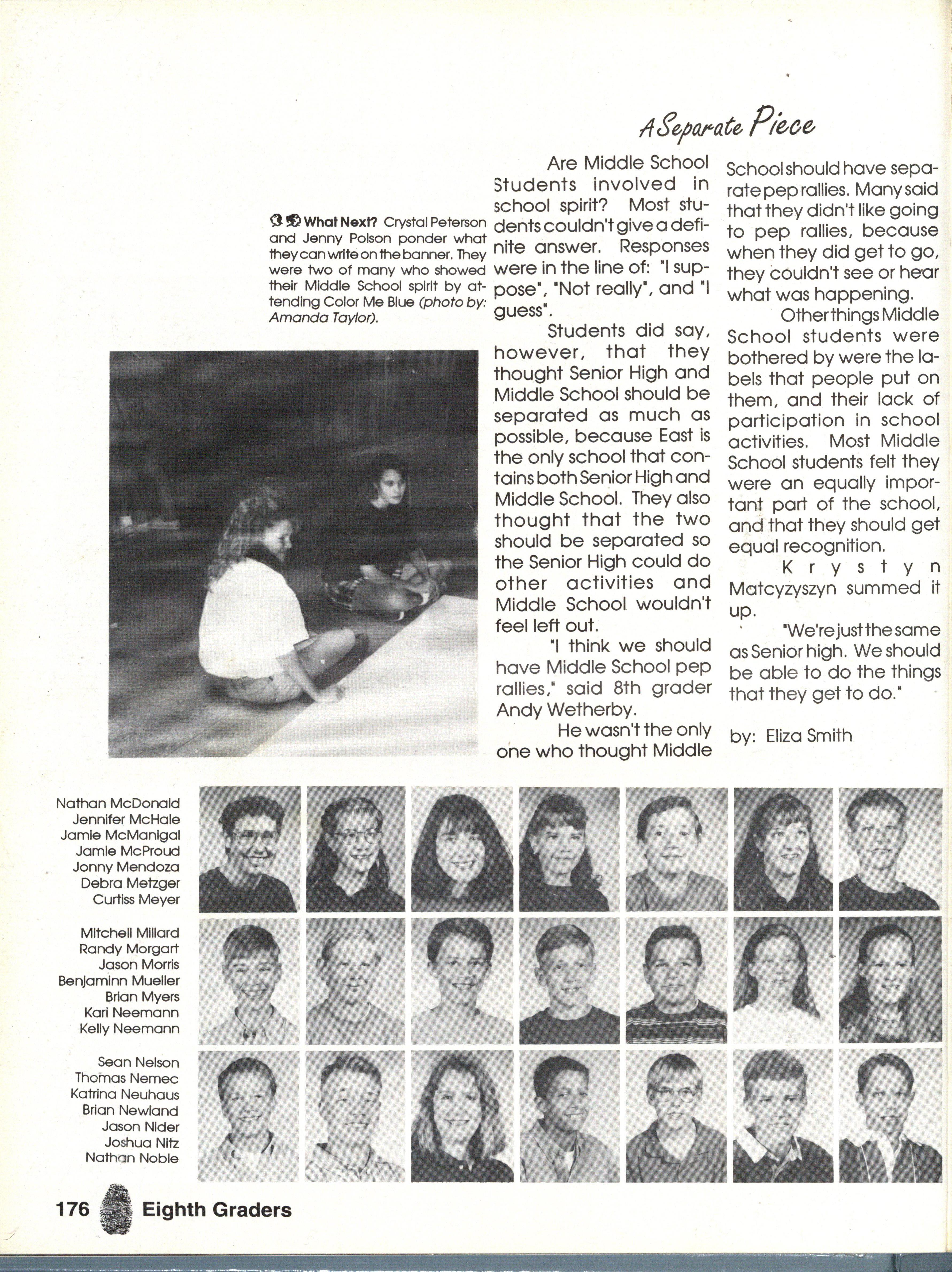 A Separate Piece

What Next? Crystal Peterson and Jenny Polson ponder what they can write on the banner. They were two of many who showed their Middle School spirit by attending Color Me Blue (photo by: Amanda Taylor).

Are Middle School Students involved in school spirit? Most students couldn't give a definite answer. Responses were in the line of: "I suppose", "Not really", and "I guess".

Students did say, however, that they thought Senior High and Middle School should be separated as much as possible, because East is the only school that contains both Senior High and Middle School. They also thought that the two should be separated so the Senior High could do other activities and Middle School wouldn't feel left out.

"I think we should have Middle School pep rallies," said 8th grader Andy Wetherby.

He wasn't the only one who thought Middle School should have separate pep rallies. Many said that they didn't like going to pep rallies, because when they did get to go, they couldn't see or hear what was happening.

Other things Middle School students were bothered by were the labels that people put on them, and their lack of participation in school activities. Most Middle School students felt they were an equally important part of the school, and that they should get equal recognition.

Krystyn Matcyzyszyn summed it up.

"We're just the same as Senior high. We should be able to do the things that they get to do."

by: Eliza Smith

Nathan McDonald
Jennifer McHale
Jamie McManigal
Jamie McProud
Jonny Mendoza
Debra Metzger
Curtiss Meyer

Mitchell Millard
Randy Morgart
Jason Morris
Benjaminn Mueller
Brian Myers
Kari Neemann
Kelly Neemann

Sean Nelson
Thomas Nemec
Katrina Neuhaus
Brian Newland
Jason Nider
Joshua Nitz
Nathan Noble

176 Eighth Graders